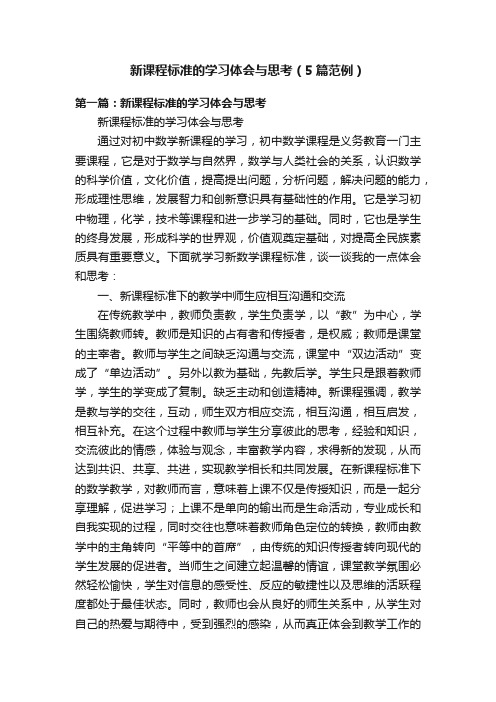 新课程标准的学习体会与思考（5篇范例）

第一篇：新课程标准的学习体会与思考

新课程标准的学习体会与思考

通过对初中数学新课程的学习，初中数学课程是义务教育一门主要课程，它是对于数学与自然界，数学与人类社会的关系，认识数学的科学价值，文化价值，提高提出问题，分析问题，解决问题的能力，形成理性思维，发展智力和创新意识具有基础性的作用。它是学习初中物理，化学，技术等课程和进一步学习的基础。同时，它也是学生的终身发展，形成科学的世界观，价值观奠定基础，对提高全民族素质具有重要意义。下面就学习新数学课程标准，谈一谈我的一点体会和思考：

一、新课程标准下的教学中师生应相互沟通和交流

在传统教学中，教师负责教，学生负责学，以“教”为中心，学生围绕教师转。教师是知识的占有者和传授者，是权威；教师是课堂的主宰者。教师与学生之间缺乏沟通与交流，课堂中“双边活动”变成了“单边活动”。另外以教为基础，先教后学。学生只是跟着教师学，学生的学变成了复制。缺乏主动和创造精神。新课程强调，教学是教与学的交往，互动，师生双方相应交流，相互沟通，相互启发，相互补充。在这个过程中教师与学生分享彼此的思考，经验和知识，交流彼此的情感，体验与观念，丰富教学内容，求得新的发现，从而达到共识、共享、共进，实现教学相长和共同发展。在新课程标准下的数学教学，对教师而言，意味着上课不仅是传授知识，而是一起分享理解，促进学习；上课不是单向的输出而是生命活动，专业成长和自我实现的过程，同时交往也意味着教师角色定位的转换，教师由教学中的主角转向“平等中的首席”，由传统的知识传授者转向现代的学生发展的促进者。当师生之间建立起温馨的情谊，课堂教学氛围必然轻松愉快，学生对信息的感受性、反应的敏捷性以及思维的活跃程度都处于最佳状态。同时，教师也会从良好的师生关系中，从学生对自己的热爱与期待中，受到强烈的感染，从而真正体会到教学工作的